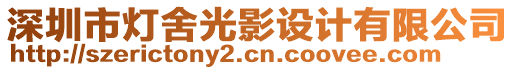 深圳市灯舍光影设计有限公司
http://szerictony2.cn.coovee.com